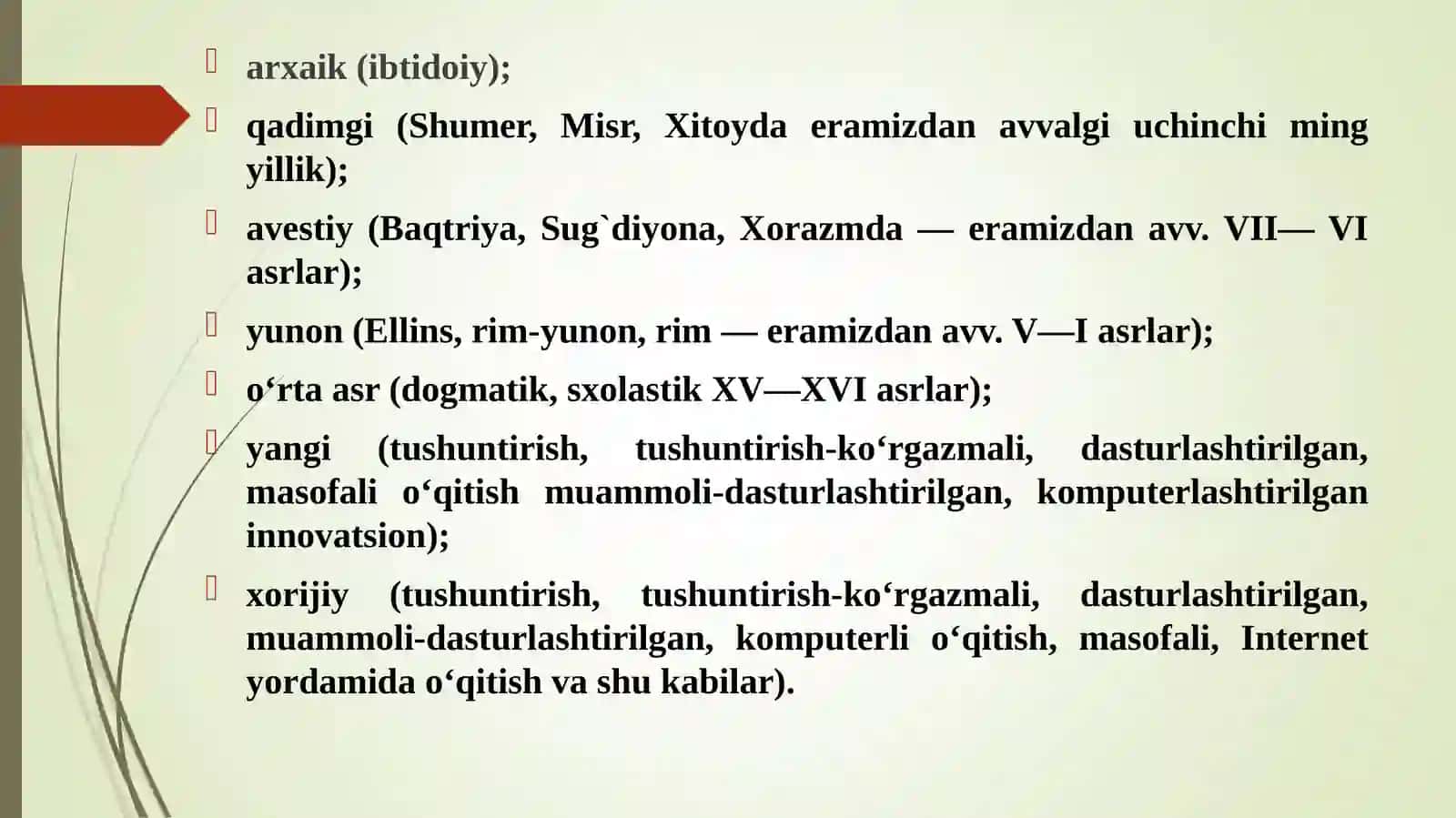 arxaik (ibtidoiy);

qadimgi (Shumer, Misr, Xitoyda eramizdan avvalgi uchinchi ming yillik);

avestiy (Baqtriya, Sug`diyona, Xorazmda — eramizdan avv. VII— VI asrlar);

yunon (Ellins, rim-yunon, rim — eramizdan avv. V—I asrlar);

o‘rta asr (dogmatik, sxolastik XV—XVI asrlar);

yangi (tushuntirish, tushuntirish-ko‘rgazmali, dasturlashtirilgan, masofali o‘qitish muammoli-dasturlashtirilgan, komputerlashtirilgan innovatsion);

xorijiy (tushuntirish, tushuntirish-ko‘rgazmali, dasturlashtirilgan, muammoli-dasturlashtirilgan, komputerli o‘qitish, masofali, Internet yordamida o‘qitish va shu kabilar).